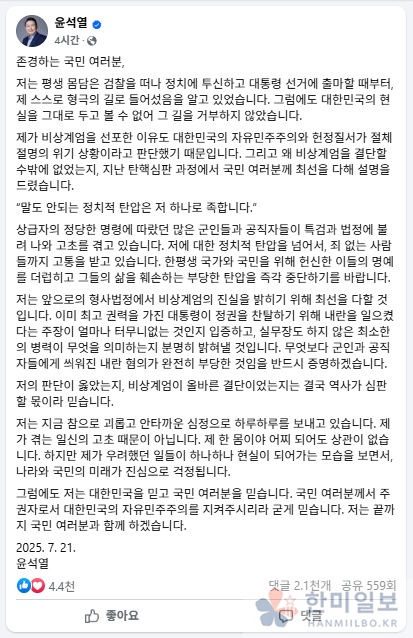 윤석열
4시간 ·

존경하는 국민 여러분,

저는 평생 몸담은 검찰을 떠나 정치에 투신하고 대통령 선거에 출마할 때부터, 제 스스로 형극의 길로 들어섰음을 알고 있었습니다. 그럼에도 대한민국의 현실을 그대로 두고 볼 수 없어 그 길을 거부하지 않았습니다.

제가 비상계엄을 선포한 이유도 대한민국의 자유민주주의와 헌정질서가 절체절명의 위기 상황이라고 판단했기 때문입니다. 그리고 왜 비상계엄을 결단할 수밖에 없었는지, 지난 탄핵심판 과정에서 국민 여러분께 최선을 다해 설명을 드렸습니다.

"말도 안되는 정치적 탄압은 저 하나로 족합니다."

상급자의 정당한 명령에 따랐던 많은 군인들과 공직자들이 특검과 법정에 불려 나와 고초를 겪고 있습니다. 저에 대한 정치적 탄압을 넘어서, 죄 없는 사람들까지 고통을 받고 있습니다. 한평생 국가와 국민을 위해 헌신한 이들의 명예를 더럽히고 그들의 삶을 훼손하는 부당한 탄압을 즉각 중단하기를 바랍니다.

저는 앞으로의 형사법정에서 비상계엄의 진실을 밝히기 위해 최선을 다할 것입니다. 이미 최고 권력을 가진 대통령이 정권을 찬탈하기 위해 내란을 일으켰다는 주장이 얼마나 터무니없는 것인지 입증하고, 실무장도 하지 않은 최소한의 병력이 무엇을 의미하는지 분명히 밝혀낼 것입니다. 무엇보다 군인과 공직자들에게 씌워진 내란 혐의가 완전히 부당한 것임을 반드시 증명하겠습니다.

저의 판단이 옳았는지, 비상계엄이 올바른 결단이었는지는 결국 역사가 심판할 몫이라 믿습니다.

저는 지금 참으로 괴롭고 안타까운 심정으로 하루하루를 보내고 있습니다. 제가 겪는 일신의 고초 때문이 아닙니다. 제 한 몸이야 어찌 되어도 상관이 없습니다. 하지만 제가 우려했던 일들이 하나하나 현실이 되어가는 모습을 보면서, 나라와 국민의 미래가 진심으로 걱정됩니다.

그럼에도 저는 대한민국을 믿고 국민 여러분을 믿습니다. 국민 여러분께서 주권자로서 대한민국의 자유민주주의를 지켜주시리라 굳게 믿습니다. 저는 끝까지 국민 여러분과 함께 하겠습니다.

2025. 7. 21.
윤석열

4.4천
댓글 2.1천개 공유 559회

좋아요
댓글

한미일보
HANMIILBO.KR